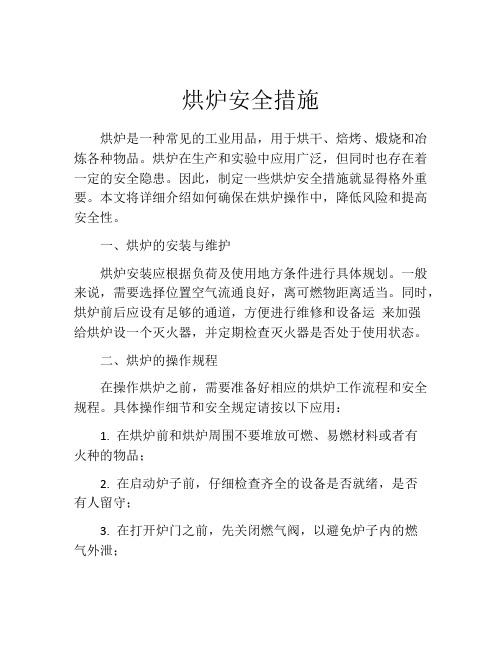 烘炉安全措施

烘炉是一种常见的工业用品，用于烘干、焙烤、煅烧和冶炼各种物品。烘炉在生产和实验中应用广泛，但同时也存在着一定的安全隐患。因此，制定一些烘炉安全措施就显得格外重要。本文将详细介绍如何确保在烘炉操作中，降低风险和提高安全性。

一、烘炉的安装与维护

烘炉安装应根据负荷及使用地方条件进行具体规划。一般来说，需要选择位置空气流通良好，离可燃物距离适当。同时，烘炉前后应设有足够的通道，方便进行维修和设备运 来加强给烘炉设一个灭火器，并定期检查灭火器是否处于使用状态。

二、烘炉的操作规程

在操作烘炉之前，需要准备好相应的烘炉工作流程和安全规程。具体操作细节和安全规定请按以下应用：

1. 在烘炉前和烘炉周围不要堆放可燃、易燃材料或者有火种的物品；

2. 在启动炉子前，仔细检查齐全的设备是否就绪，是否有人留守；

3. 在打开炉门之前，先关闭燃气阀，以避免炉子内的燃气外泄；